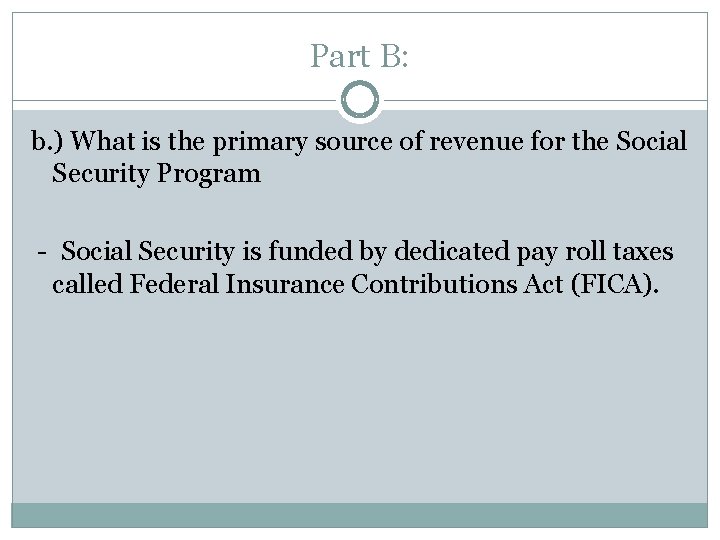 Part B:

b.) What is the primary source of revenue for the Social Security Program

- Social Security is funded by dedicated pay roll taxes called Federal Insurance Contributions Act (FICA).